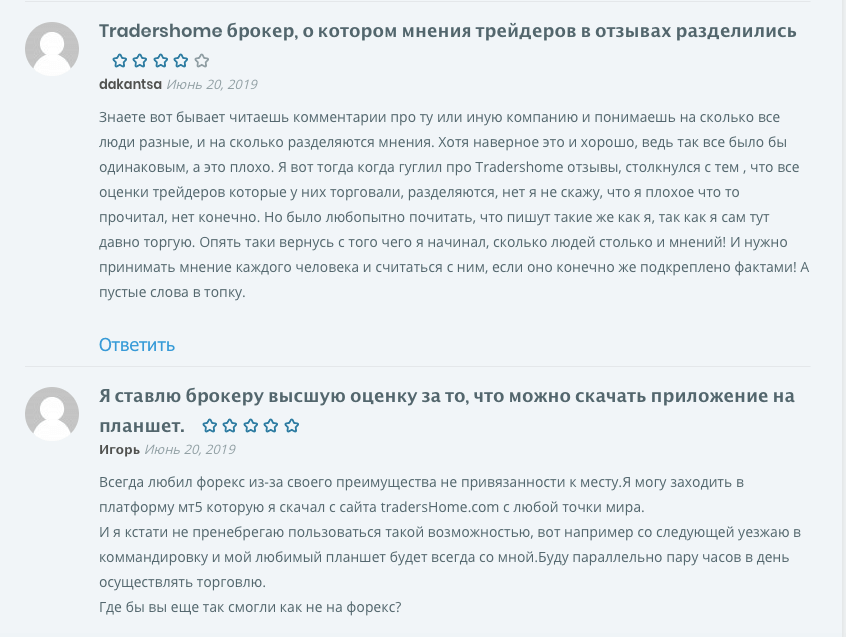 Tradershome брокер, о котором мнения трейдеров в отзывах разделились

dakantsa Июнь 20, 2019

Знаете вот бывает читаешь комментарии про ту или иную компанию и понимаешь на сколько все люди разные, и на сколько разделяются мнения. Хотя наверное это и хорошо, ведь так все было бы одинаковым, а это плохо. Я вот тогда когда гуглил про Tradershome отзывы, столкнулся с тем , что все оценки трейдеров которые у них торговали, разделяются, нет я не скажу, что я плохое что то прочитал, нет конечно. Но было любопытно почитать, что пишут такие же как я, так как я сам тут давно торгую. Опять таки вернусь с того чего я начинал, сколько людей столько и мнений! И нужно принимать мнение каждого человека и считаться с ним, если оно конечно же подкреплено фактами! А пустые слова в топку.

Ответить

Я ставлю брокеру высшую оценку за то, что можно скачать приложение на планшет.

Игорь Июнь 20, 2019

Всегда любил форекс из-за своего преимущества не привязанности к месту.Я могу заходить в платформу мт5 которую я скачал с сайта tradersHome.com с любой точки мира.
И я кстати не пренебрегаю пользоваться такой возможностью, вот например со следующей уезжаю в коммандировку и мой любимый планшет будет всегда со мной.Буду параллельно пару часов в день осуществлять торговлю.
Где бы вы еще так смогли как не на форекс?